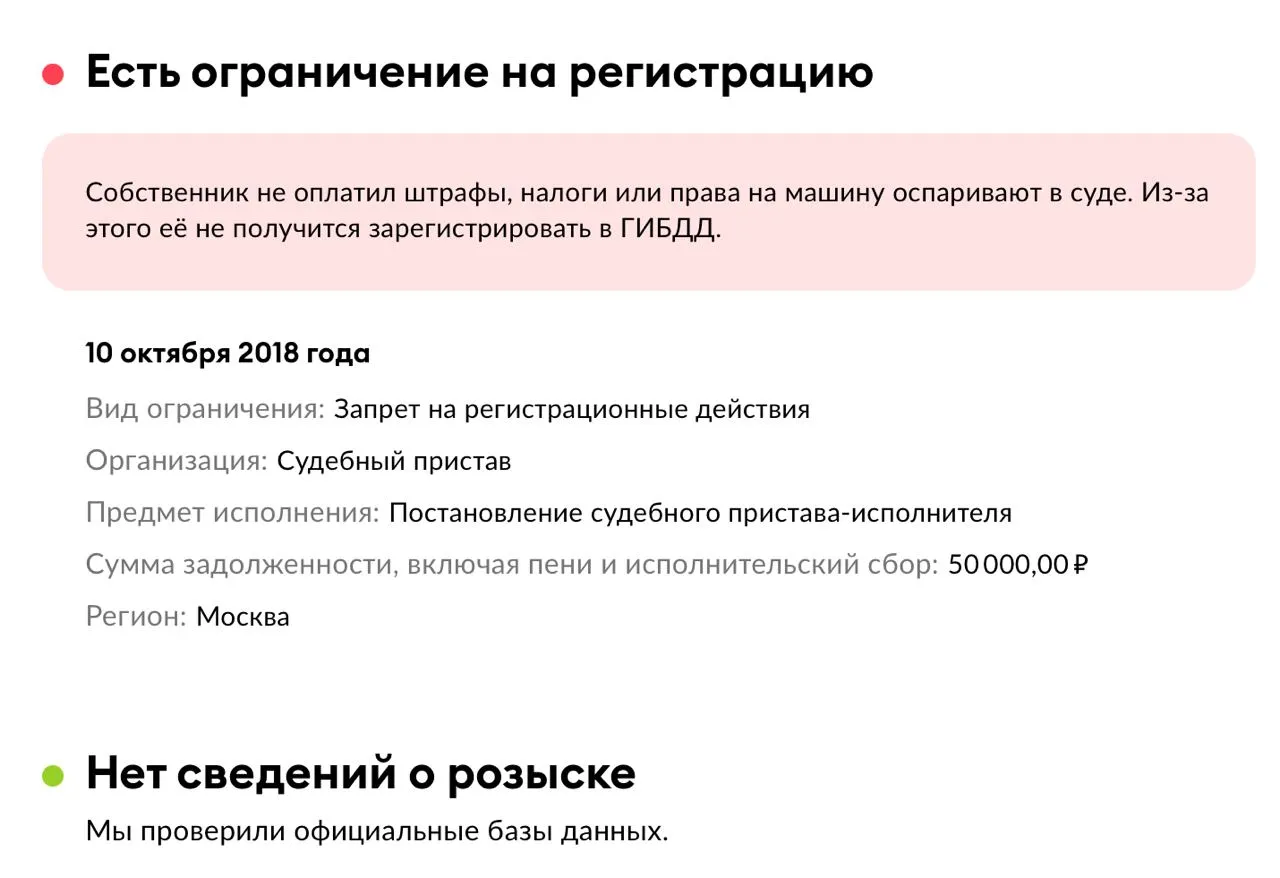 Есть ограничение на регистрацию

Собственник не оплатил штрафы, налоги или права на машину оспаривают в суде. Из-за этого её не получится зарегистрировать в ГИБДД.

10 октября 2018 года

Вид ограничения: Запрет на регистрационные действия

Организация: Судебный пристав

Предмет исполнения: Постановление судебного пристава-исполнителя

Сумма задолженности, включая пени и исполнительский сбор: 50 000,00 ₽

Регион: Москва

Нет сведений о розыске

Мы проверили официальные базы данных.